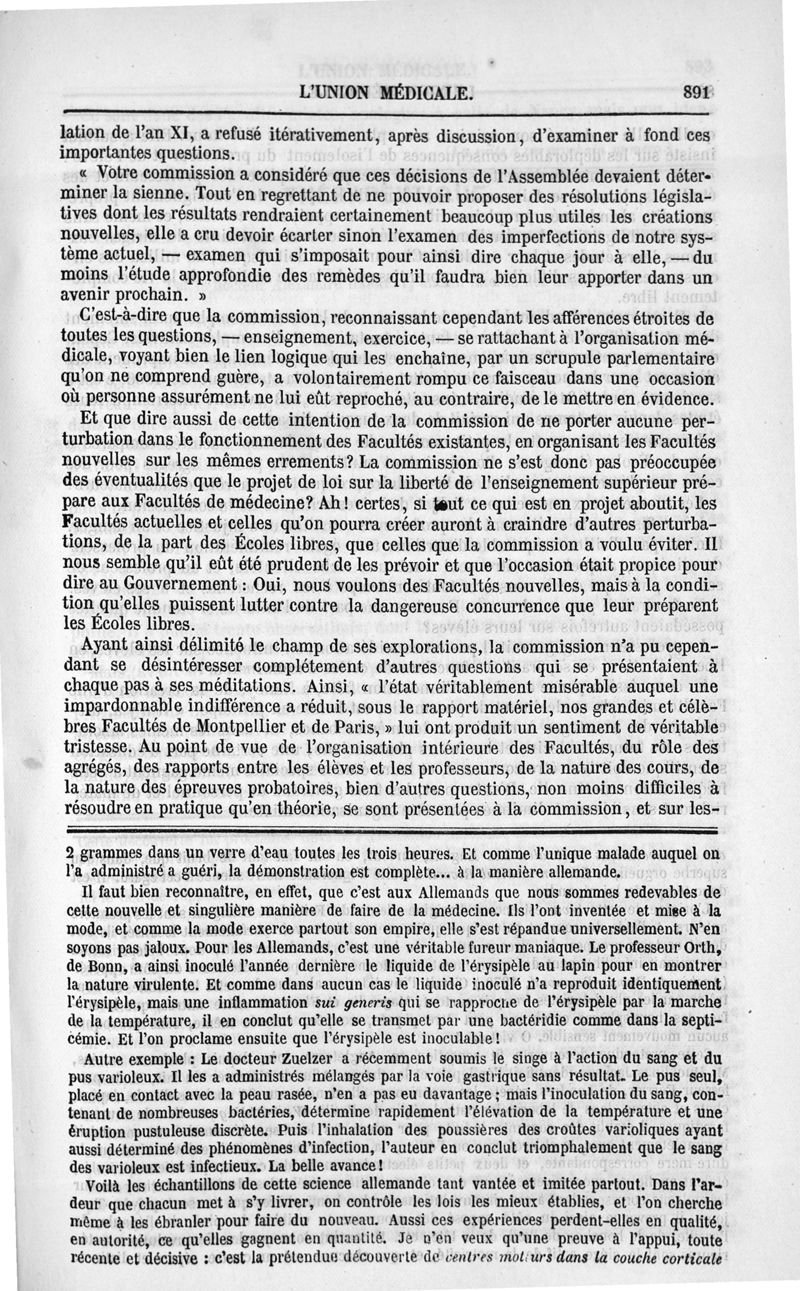 L'UNION MÉDICALE. 891

lation de l'an XI, a refusé itérativement, après discussion, d'examiner à fond ces importantes questions.

« Votre commission a considéré que ces décisions de l'Assemblée devaient déterminer la sienne. Tout en regrettant de ne pouvoir proposer des résolutions législatives dont les résultats rendraient certainement beaucoup plus utiles les créations nouvelles, elle a cru devoir écarter sinon l'examen des imperfections de notre système actuel, — examen qui s'imposait pour ainsi dire chaque jour à elle, — du moins l'étude approfondie des remèdes qu'il faudra bien leur apporter dans un avenir prochain. »

C'est-à-dire que la commission, reconnaissant cependant les afférences étroites de toutes les questions, — enseignement, exercice, — se rattachant à l'organisation médicale, voyant bien le lien logique qui les enchaîne, par un scrupule parlementaire qu'on ne comprend guère, a volontairement rompu ce faisceau dans une occasion où personne assurément ne lui eût reproché, au contraire, de le mettre en évidence.

Et que dire aussi de cette intention de la commission de ne porter aucune perturbation dans le fonctionnement des Facultés existantes, en organisant les Facultés nouvelles sur les mêmes errements? La commission ne s'est donc pas préoccupée des éventualités que le projet de loi sur la liberté de l'enseignement supérieur prépare aux Facultés de médecine? Ah! certes, si tout ce qui est en projet aboutit, les Facultés actuelles et celles qu'on pourra créer auront à craindre d'autres perturbations, de la part des Écoles libres, que celles que la commission a voulu éviter. Il nous semble qu'il eût été prudent de les prévoir et que l'occasion était propice pour dire au Gouvernement : Oui, nous voulons des Facultés nouvelles, mais à la condition qu'elles puissent lutter contre la dangereuse concurrence que leur préparent les Écoles libres.

Ayant ainsi délimité le champ de ses explorations, la commission n'a pu cependant se désintéresser complétement d'autres questions qui se présentaient à chaque pas à ses méditations. Ainsi, « l'état véritablement misérable auquel une impardonnable indifférence a réduit, sous le rapport matériel, nos grandes et célèbres Facultés de Montpellier et de Paris, » lui ont produit un sentiment de véritable tristesse. Au point de vue de l'organisation intérieure des Facultés, du rôle des agrégés, des rapports entre les élèves et les professeurs, de la nature des cours, de la nature des épreuves probatoires, bien d'autres questions, non moins difficiles à résoudre en pratique qu'en théorie, se sont présentées à la commission, et sur les-

2 grammes dans un verre d'eau toutes les trois heures. Et comme l'unique malade auquel on l'a administré a guéri, la démonstration est complète... à la manière allemande.

Il faut bien reconnaître, en effet, que c'est aux Allemands que nous sommes redevables de cette nouvelle et singulière manière de faire de la médecine. Ils l'ont inventée et mise à la mode, et comme la mode exerce partout son empire, elle s'est répandue universellement. N'en soyons pas jaloux. Pour les Allemands, c'est une véritable fureur maniaque. Le professeur Orth, de Bonn, a ainsi inoculé l'année dernière le liquide de l'érysipèle au lapin pour en montrer la nature virulente. Et comme dans aucun cas le liquide inoculé n'a reproduit identiquement l'érysipèle, mais une inflammation sui generis qui se rapproche de l'érysipèle par la marche de la température, il en conclut qu'elle se transmet par une bactéridie comme dans la septicémie. Et l'on proclame ensuite que l'érysipèle est inoculable!

Autre exemple : Le docteur Zuelzer a récemment soumis le singe à l'action du sang et du pus varioleux. Il les a administrés mélangés par la voie gastrique sans résultat. Le pus seul, placé en contact avec la peau rasée, n'en a pas eu davantage; mais l'inoculation du sang, contenant de nombreuses bactéries, détermine rapidement l'élévation de la température et une éruption pustuleuse discrète. Puis l'inhalation des poussières des croûtes varioliques ayant aussi déterminé des phénomènes d'infection, l'auteur en conclut triomphalement que le sang des varioleux est infectieux. La belle avance!

Voilà les échantillons de cette science allemande tant vantée et imitée partout. Dans l'ardeur que chacun met à s'y livrer, on contrôle les lois les mieux établies, et l'on cherche même à les ébranler pour faire du nouveau. Aussi ces expériences perdent-elles en qualité, en autorité, ce qu'elles gagnent en quantité. Je n'en veux qu'une preuve à l'appui, toute récente et décisive : c'est la prétendue découverte de centres moteurs dans la couche corticale